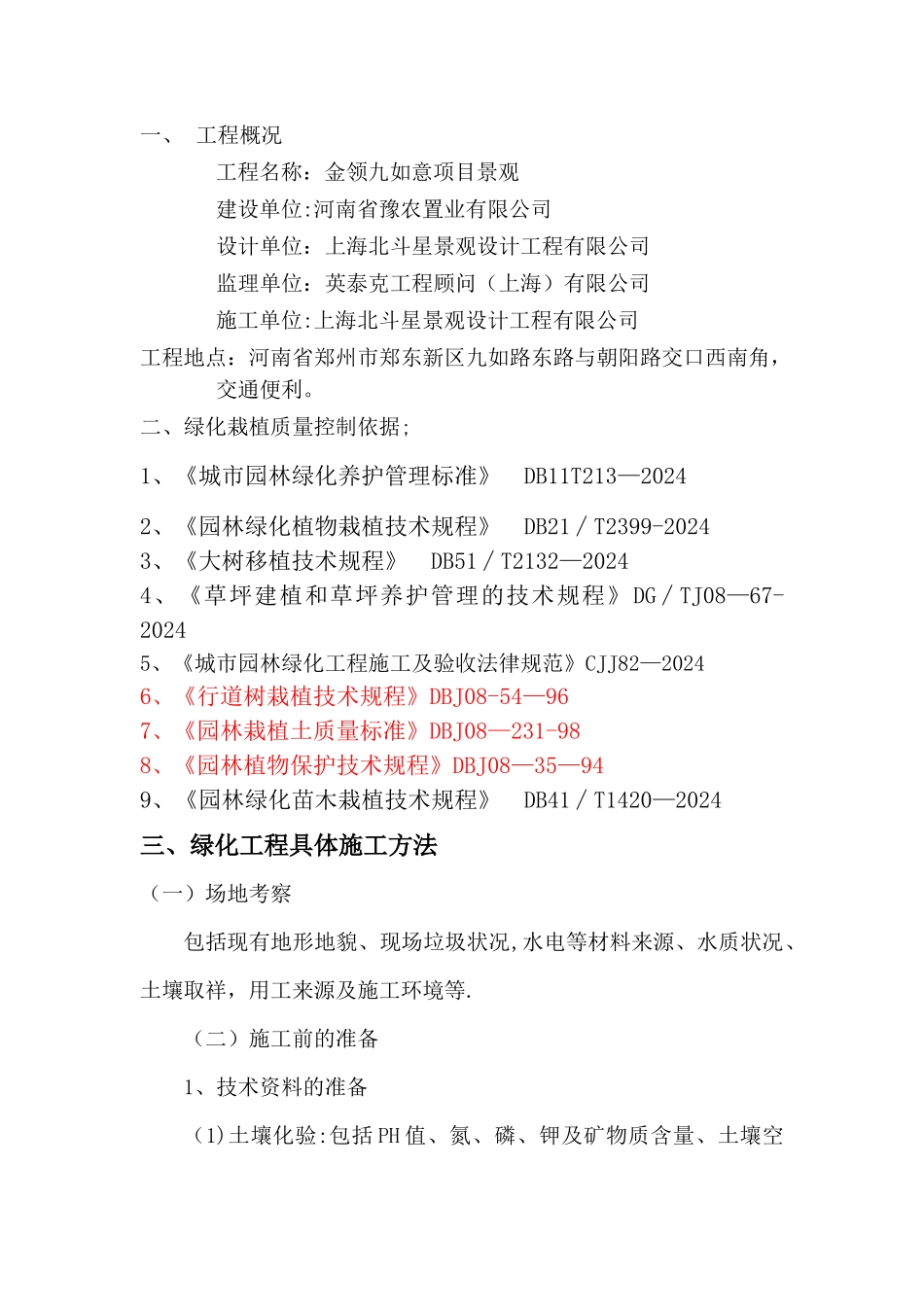 一、 工程概况

工程名称：金领九如意项目景观

建设单位:河南省豫农置业有限公司

设计单位：上海北斗星景观设计工程有限公司

监理单位：英泰克工程顾问（上海）有限公司

施工单位:上海北斗星景观设计工程有限公司

工程地点：河南省郑州市郑东新区九如路东路与朝阳路交口西南角，交通便利。

二、绿化栽植质量控制依据;

1、《城市园林绿化养护管理标准》 DB11T213—2024

2、《园林绿化植物栽植技术规程》 DB21／T2399-2024

3、《大树移植技术规程》 DB51／T2132—2024

4、《草坪建植和草坪养护管理的技术规程》DG／TJ08—67-2024

5、《城市园林绿化工程施工及验收法律规范》CJJ82—2024

6、《行道树栽植技术规程》DBJ08-54—96

7、《园林栽植土质量标准》DBJ08—231-98

8、《园林植物保护技术规程》DBJ08—35—94

9、《园林绿化苗木栽植技术规程》 DB41／T1420—2024

三、绿化工程具体施工方法

（一）场地考察

包括现有地形地貌、现场垃圾状况,水电等材料来源、水质状况、土壤取祥，用工来源及施工环境等.

（二）施工前的准备

1、技术资料的准备

(1)土壤化验:包括PH值、氮、磷、钾及矿物质含量、土壤空